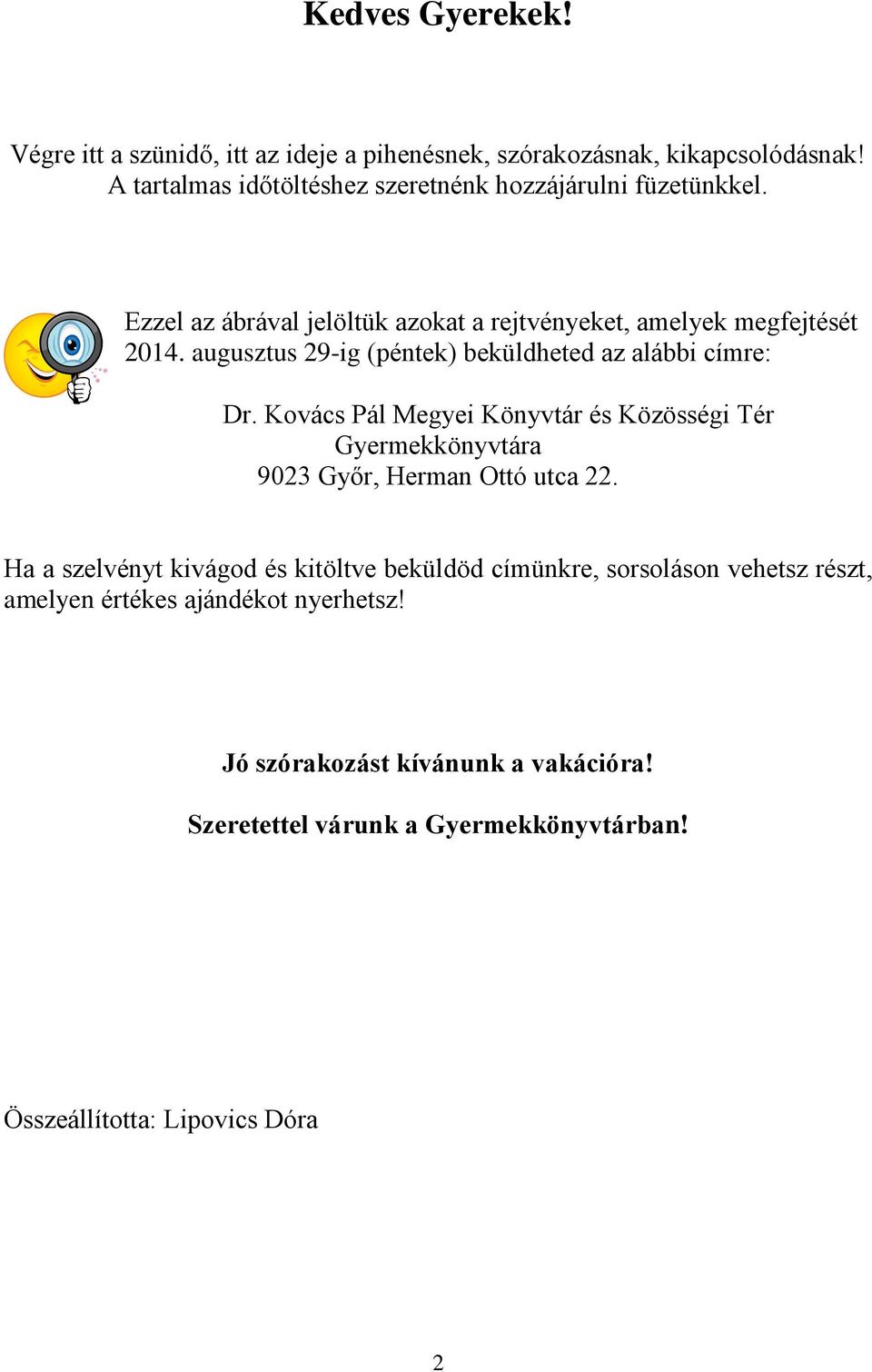 Kedves Gyerekek!

Végre itt a szünidő, itt az ideje a pihenésnek, szórakozásnak, kikapcsolódásnak! A tartalmas időtöltéshez szeretnénk hozzájárulni füzetünkkel.

Ezzel az ábrával jelöltük azokat a rejtvényeket, amelyek megfejtését 2014. augusztus 29-ig (péntek) beküldheted az alábbi címre:

Dr. Kovács Pál Megyei Könyvtár és Közösségi Tér
Gyermekkönyvtára
9023 Győr, Herman Ottó utca 22.

Ha a szelvényt kivágod és kitöltve beküldöd címünkre, sorsoláson vehetsz részt, amelyen értékes ajándékot nyerhetsz!

Jó szórakozást kívánunk a vakációra!

Szeretettel várunk a Gyermekkönyvtárban!

Összeállította: Lipovics Dóra

2